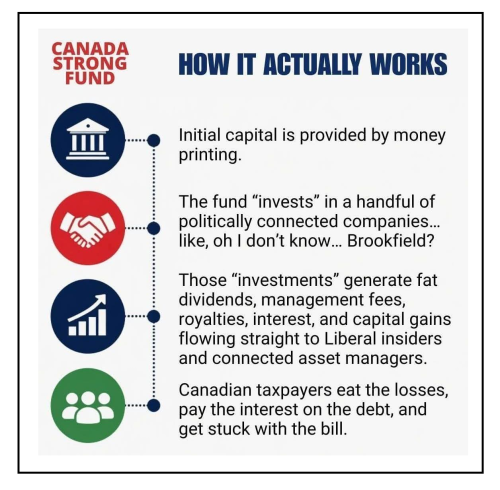 CANADA STRONG FUND

HOW IT ACTUALLY WORKS

Initial capital is provided by money printing.

The fund “invests” in a handful of politically connected companies… like, oh I don’t know… Brookfield?

Those “investments” generate fat dividends, management fees, royalties, interest, and capital gains flowing straight to Liberal insiders and connected asset managers.

Canadian taxpayers eat the losses, pay the interest on the debt, and get stuck with the bill.